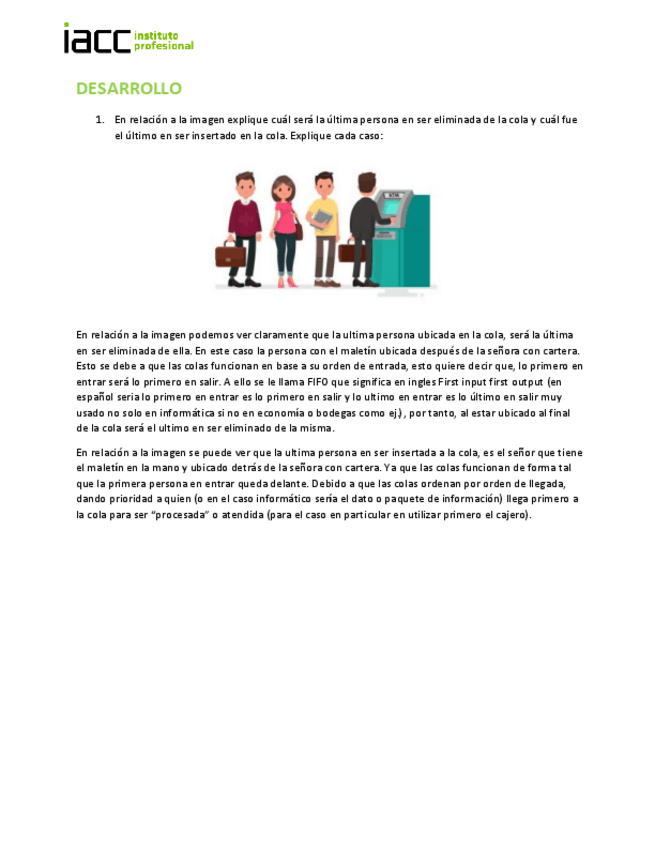 iacc instituto profesional

DESARROLLO

1. En relación a la imagen explique cuál será la última persona en ser eliminada de la cola y cuál fue el último en ser insertado en la cola. Explique cada caso:

En relación a la imagen podemos ver claramente que la ultima persona ubicada en la cola, será la última en ser eliminada de ella. En este caso la persona con el maletín ubicada después de la señora con cartera. Esto se debe a que las colas funcionan en base a su orden de entrada, esto quiere decir que, lo primero en entrar será lo primero en salir. A ello se le llama FIFO que significa en ingles First input first output (en español seria lo primero en entrar es lo primero en salir y lo ultimo en entrar es lo último en salir muy usado no solo en informática si no en economía o bodegas como ej.) , por tanto, al estar ubicado al final de la cola será el ultimo en ser eliminado de la misma.

En relación a la imagen se puede ver que la ultima persona en ser insertada a la cola, es el señor que tiene el maletín en la mano y ubicado detrás de la señora con cartera. Ya que las colas funcionan de forma tal que la primera persona en entrar queda delante. Debido a que las colas ordenan por orden de llegada, dando prioridad a quien (o en el caso informático sería el dato o paquete de información) llega primero a la cola para ser "procesada" o atendida (para el caso en particular en utilizar primero el cajero).